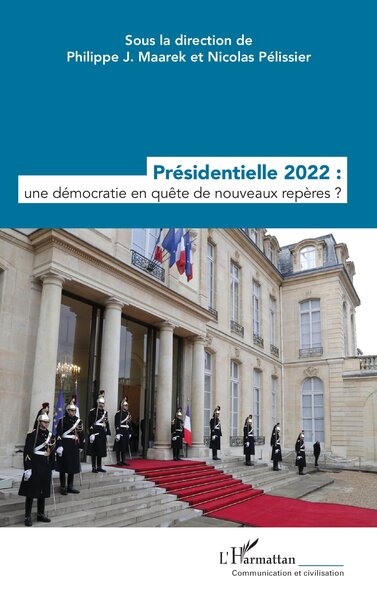 Sous la direction de
Philippe J. Maarek et Nicolas Pélissier

Présidentielle 2022 :
une démocratie en quête de nouveaux repères ?

L'Harmattan
Communication et civilisation